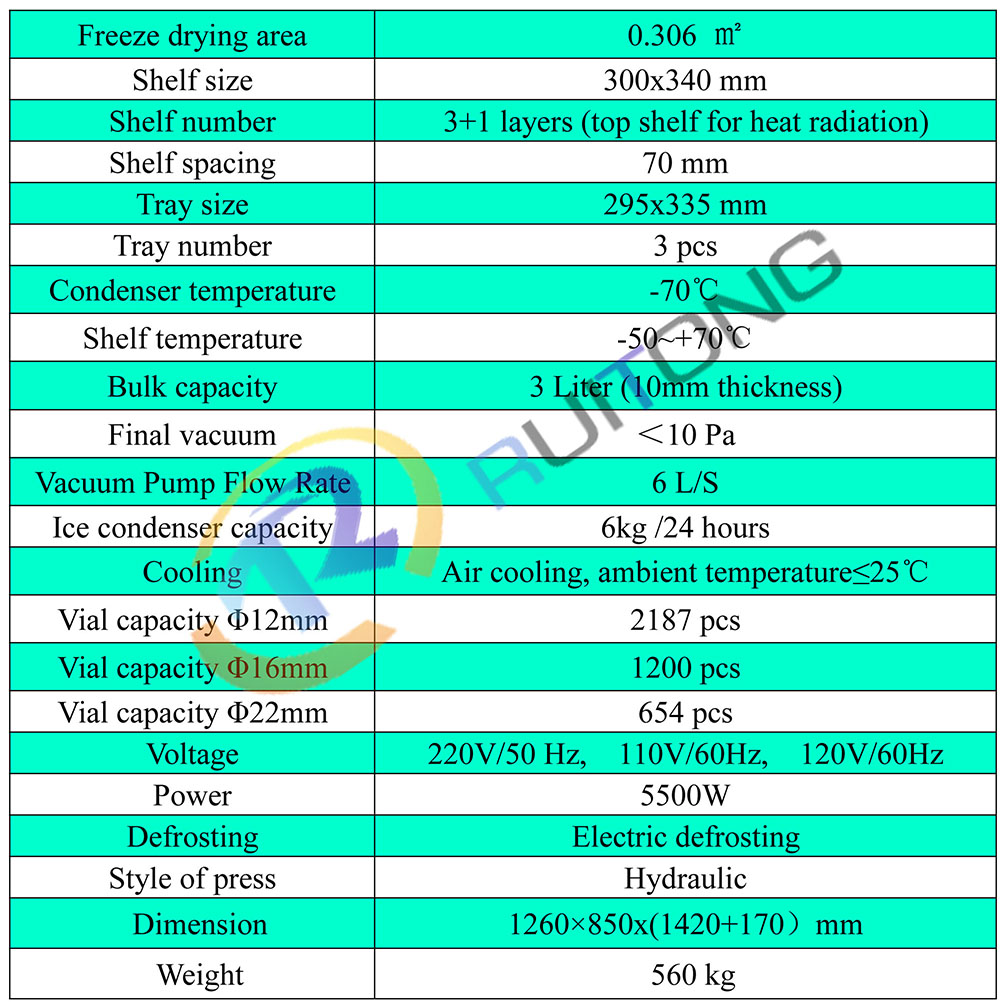 | Freeze drying area | 0.306 ㎡ |
|---|---|
| Shelf size | 300x340 mm |
| Shelf number | 3+1 layers (top shelf for heat radiation) |
| Shelf spacing | 70 mm |
| Tray size | 295x335 mm |
| Tray number | 3 pcs |
| Condenser temperature | -70℃ |
| Shelf temperature | -50~+70℃ |
| Bulk capacity | 3 Liter (10mm thickness) |
| Final vacuum | ＜10 Pa |
| Vacuum Pump Flow Rate | 6 L/S |
| Ice condenser capacity | 6kg /24 hours |
| Cooling | Air cooling, ambient temperature≤25℃ |
| Vial capacity Φ12mm | 2187 pcs |
| Vial capacity Φ16mm | 1200 pcs |
| Vial capacity Φ22mm | 654 pcs |
| Voltage | 220V/50 Hz, 110V/60Hz, 120V/60Hz |
| Power | 5500W |
| Defrosting | Electric defrosting |
| Style of press | Hydraulic |
| Dimension | 1260×850x(1420+170）mm |
| Weight | 560 kg |

RUITONG